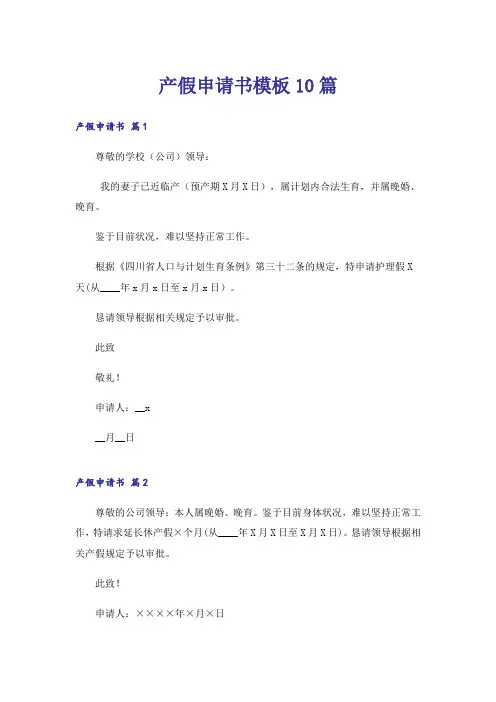 产假申请书模板10篇

产假申请书 篇1

尊敬的学校（公司）领导：

我的妻子已近临产（预产期X月X日），属计划内合法生育，并属晚婚、晚育。

鉴于目前状况，难以坚持正常工作。

根据《四川省人口与计划生育条例》第三十二条的规定，特申请护理假X天(从____年x月x日至x月x日）。

恳请领导根据相关规定予以审批。

此致

敬礼！

申请人：__x

__月__日

产假申请书 篇2

尊敬的公司领导：本人属晚婚、晚育。鉴于目前身体状况，难以坚持正常工作，特请求延长休产假×个月(从____年X月X日至X月X日)。恳请领导根据相关产假规定予以审批。

此致！

申请人：××××年×月×日